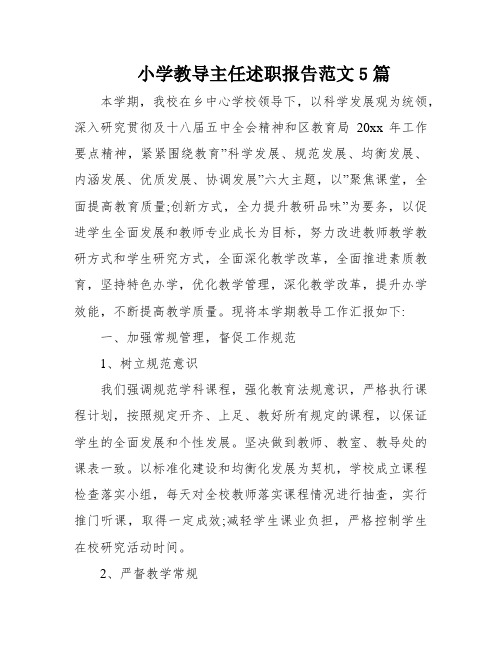 小学教导主任述职报告范文5篇

本学期，我校在乡中心学校领导下，以科学发展观为统领，深入研究贯彻及十八届五中全会精神和区教育局 20xx 年工作要点精神，紧紧围绕教育”科学发展、规范发展、均衡发展、内涵发展、优质发展、协调发展”六大主题，以”聚焦课堂，全面提高教育质量;创新方式，全力提升教研品味”为要务，以促进学生全面发展和教师专业成长为目标，努力改进教师教学教研方式和学生研究方式，全面深化教学改革，全面推进素质教育，坚持特色办学，优化教学管理，深化教学改革，提升办学效能，不断提高教学质量。现将本学期教导工作汇报如下:

一、加强常规管理，督促工作规范

1、树立规范意识

我们强调规范学科课程，强化教育法规意识，严格执行课程计划，按照规定开齐、上足、教好所有规定的课程，以保证学生的全面发展和个性发展。坚决做到教师、教室、教导处的课表一致。以标准化建设和均衡化发展为契机，学校成立课程检查落实小组，每天对全校教师落实课程情况进行抽查，实行推门听课，取得一定成效;减轻学生课业负担，严格控制学生在校研究活动时间。

2、严督教学常规